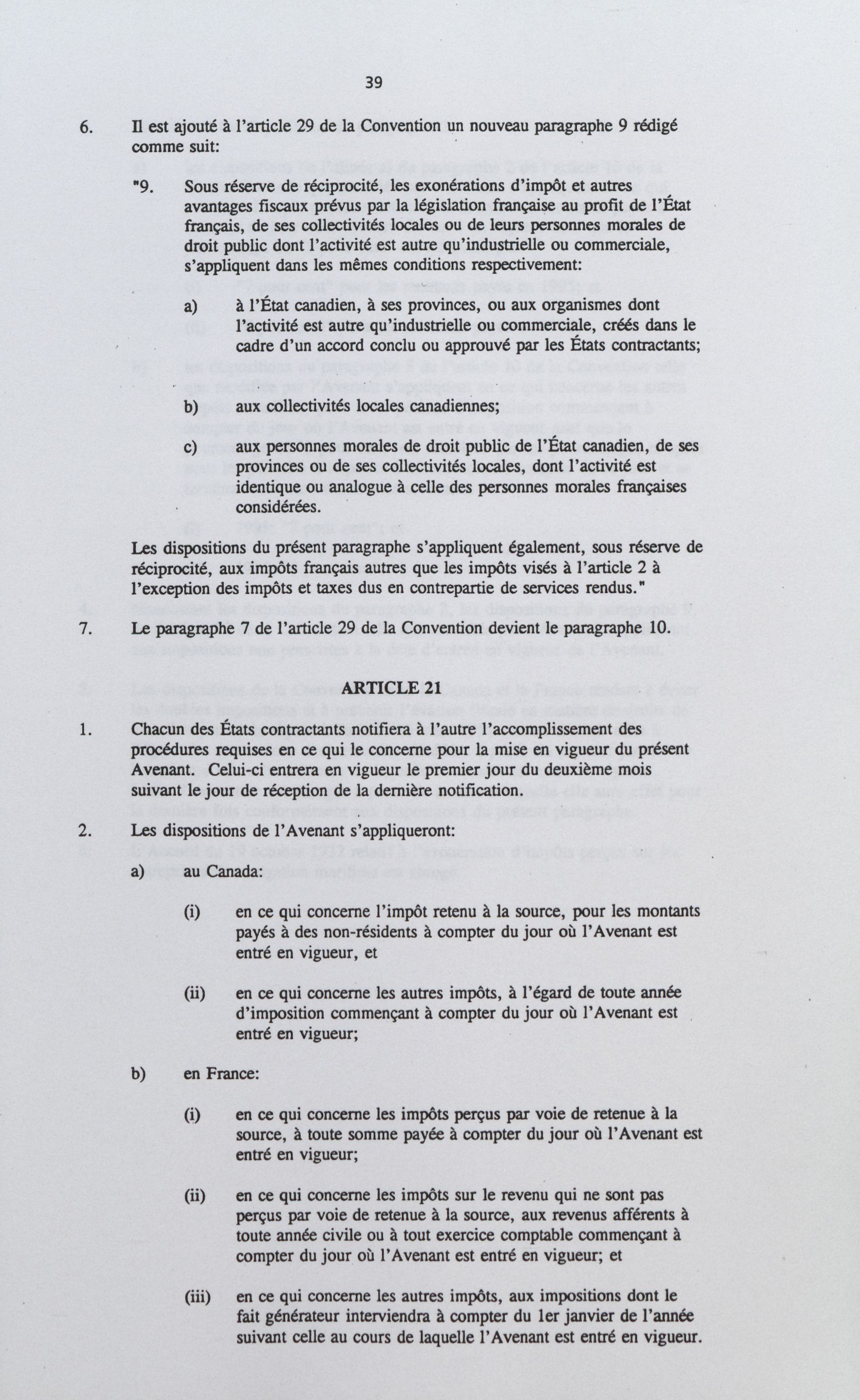 39

6. Il est ajouté à l'article 29 de la Convention un nouveau paragraphe 9 rédigé comme suit:

"9. Sous réserve de réciprocité, les exonérations d'impôt et autres avantages fiscaux prévus par la législation française au profit de l'État français, de ses collectivités locales ou de leurs personnes morales de droit public dont l'activité est autre qu'industrielle ou commerciale, s'appliquent dans les mêmes conditions respectivement:

a) à l'État canadien, à ses provinces, ou aux organismes dont l'activité est autre qu'industrielle ou commerciale, créés dans le cadre d'un accord conclu ou approuvé par les États contractants;

b) aux collectivités locales canadiennes;

c) aux personnes morales de droit public de l'État canadien, de ses provinces ou de ses collectivités locales, dont l'activité est identique ou analogue à celle des personnes morales françaises considérées.

Les dispositions du présent paragraphe s'appliquent également, sous réserve de réciprocité, aux impôts français autres que les impôts visés à l'article 2 à l'exception des impôts et taxes dus en contrepartie de services rendus."

7. Le paragraphe 7 de l'article 29 de la Convention devient le paragraphe 10.

ARTICLE 21

1. Chacun des États contractants notifiera à l'autre l'accomplissement des procédures requises en ce qui le concerne pour la mise en vigueur du présent Avenant. Celui-ci entrera en vigueur le premier jour du deuxième mois suivant le jour de réception de la dernière notification.

2. Les dispositions de l'Avenant s'appliqueront:

a) au Canada:

(i) en ce qui concerne l'impôt retenu à la source, pour les montants payés à des non-résidents à compter du jour où l'Avenant est entré en vigueur, et

(ii) en ce qui concerne les autres impôts, à l'égard de toute année d'imposition commençant à compter du jour où l'Avenant est entré en vigueur;

b) en France:

(i) en ce qui concerne les impôts perçus par voie de retenue à la source, à toute somme payée à compter du jour où l'Avenant est entré en vigueur;

(ii) en ce qui concerne les impôts sur le revenu qui ne sont pas perçus par voie de retenue à la source, aux revenus afférents à toute année civile ou à tout exercice comptable commençant à compter du jour où l'Avenant est entré en vigueur; et

(iii) en ce qui concerne les autres impôts, aux impositions dont le fait générateur interviendra à compter du 1er janvier de l'année suivant celle au cours de laquelle l'Avenant est entré en vigueur.